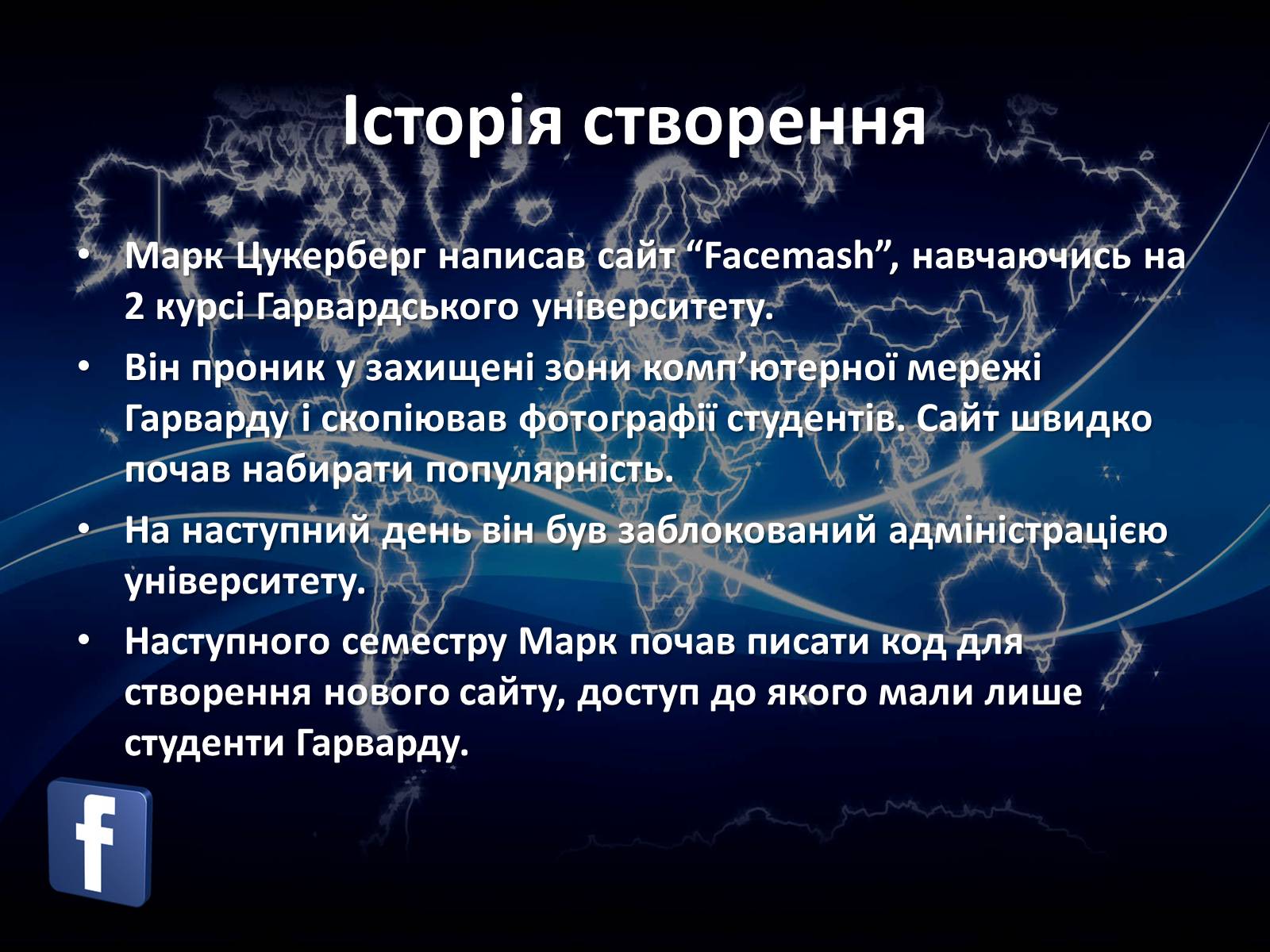 Історія створення

• Марк Цукерберг написав сайт “Facemash”, навчаючись на 2 курсі Гарвардського університету.

• Він проник у захищені зони комп’ютерної мережі Гарварду і скопіював фотографії студентів. Сайт швидко почав набирати популярність.

• На наступний день він був заблокований адміністрацією університету.

• Наступного семестру Марк почав писати код для створення нового сайту, доступ до якого мали лише студенти Гарварду.

f